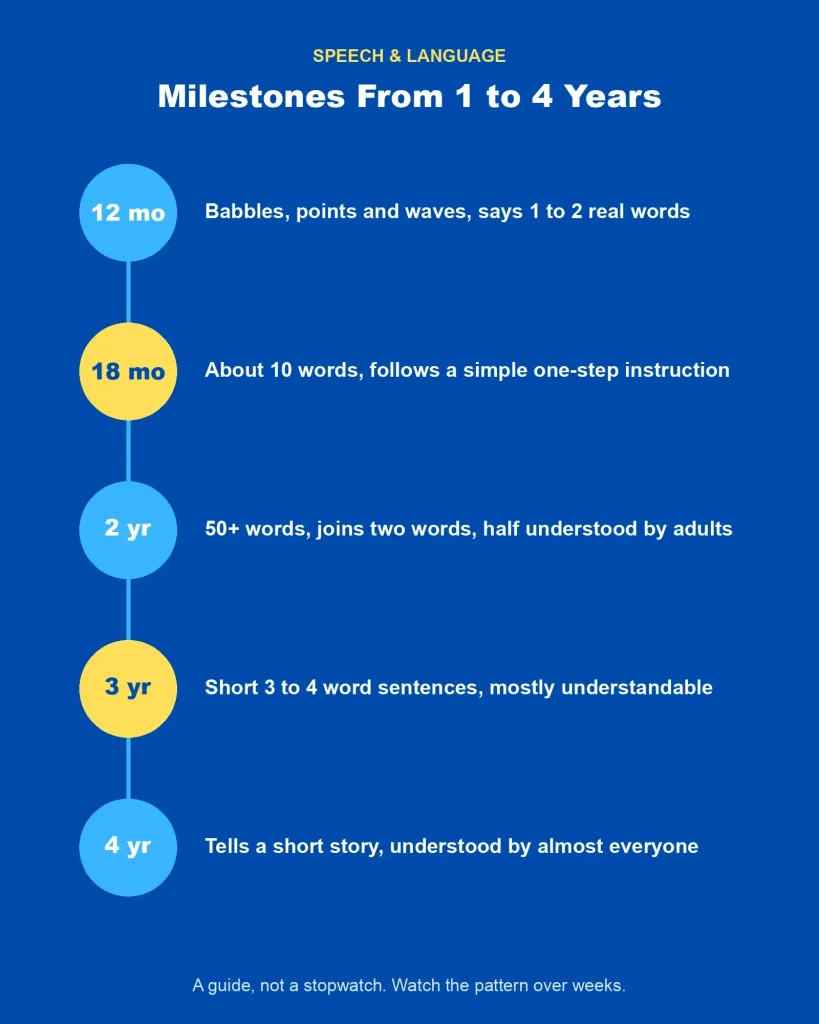 SPEECH & LANGUAGE

Milestones From 1 to 4 Years

12 mo
Babbles, points and waves, says 1 to 2 real words

18 mo
About 10 words, follows a simple one-step instruction

2 yr
50+ words, joins two words, half understood by adults

3 yr
Short 3 to 4 word sentences, mostly understandable

4 yr
Tells a short story, understood by almost everyone

A guide, not a stopwatch. Watch the pattern over weeks.